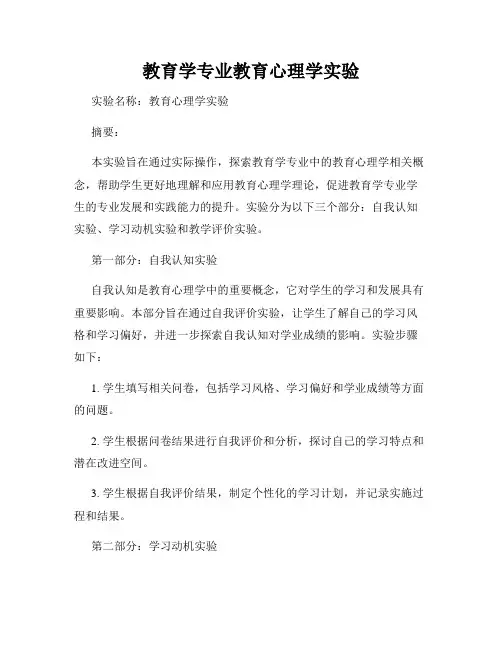 教育学专业教育心理学实验

实验名称：教育心理学实验

摘要：

本实验旨在通过实际操作，探索教育学专业中的教育心理学相关概念，帮助学生更好地理解和应用教育心理学理论，促进教育学专业学生的专业发展和实践能力的提升。实验分为以下三个部分：自我认知实验、学习动机实验和教学评价实验。

第一部分：自我认知实验

自我认知是教育心理学中的重要概念，它对学生的学习和发展具有重要影响。本部分旨在通过自我评价实验，让学生了解自己的学习风格和学习偏好，并进一步探索自我认知对学业成绩的影响。实验步骤如下：

1. 学生填写相关问卷，包括学习风格、学习偏好和学业成绩等方面的问题。

2. 学生根据问卷结果进行自我评价和分析，探讨自己的学习特点和潜在改进空间。

3. 学生根据自我评价结果，制定个性化的学习计划，并记录实施过程和结果。

第二部分：学习动机实验